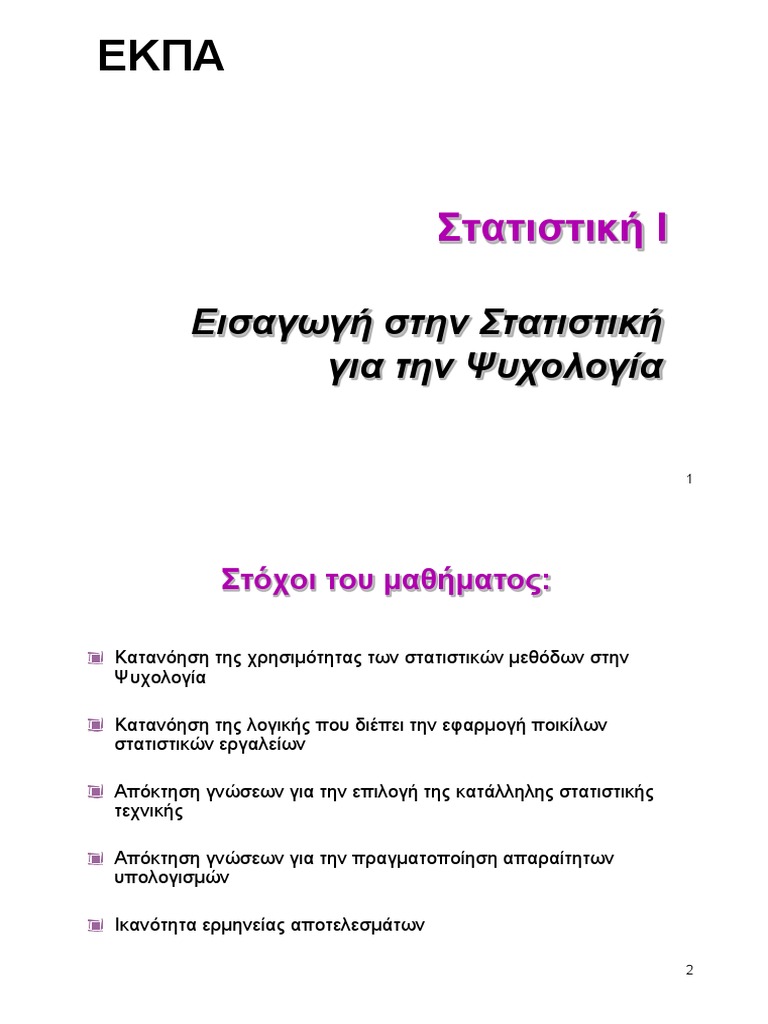 ΕΚΠΑ

Στατιστική Ι

Εισαγωγή στην Στατιστική για την Ψυχολογία

1

Στόχοι του μαθήματος:

Κατανόηση της χρησιμότητας των στατιστικών μεθόδων στην Ψυχολογία

Κατανόηση της λογικής που διέπει την εφαρμογή ποικίλων στατιστικών εργαλείων

Απόκτηση γνώσεων για την επιλογή της κατάλληλης στατιστικής τεχνικής

Απόκτηση γνώσεων για την πραγματοποίηση απαραίτητων υπολογισμών

Ικανότητα ερμηνείας αποτελεσμάτων

2